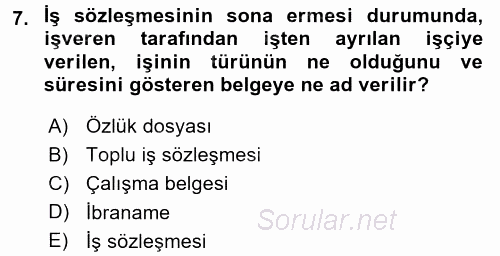 7. İş sözleşmesinin sona ermesi durumunda, işveren tarafından işten ayrılan işçiye verilen, işinin türünün ne olduğunu ve süresini gösteren belgeye ne ad verilir?

A) Özlük dosyası
B) Toplu iş sözleşmesi
C) Çalışma belgesi
D) İbraname
E) İş sözleşmesi

Sorular.net